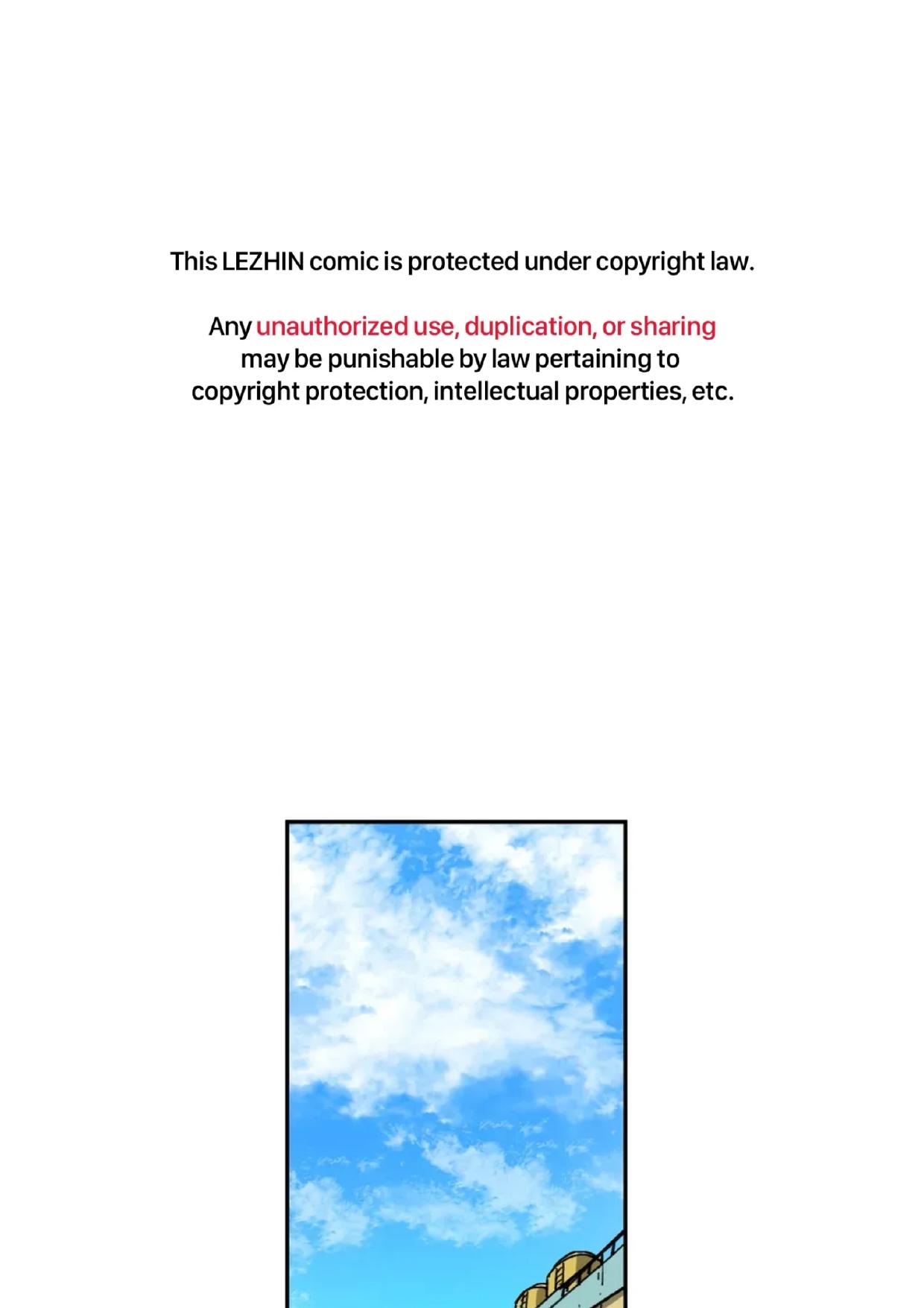 This LEZHIN comic is protected under copyright law.

Any unauthorized use, duplication, or sharing may be punishable by law pertaining to copyright protection, intellectual properties, etc.